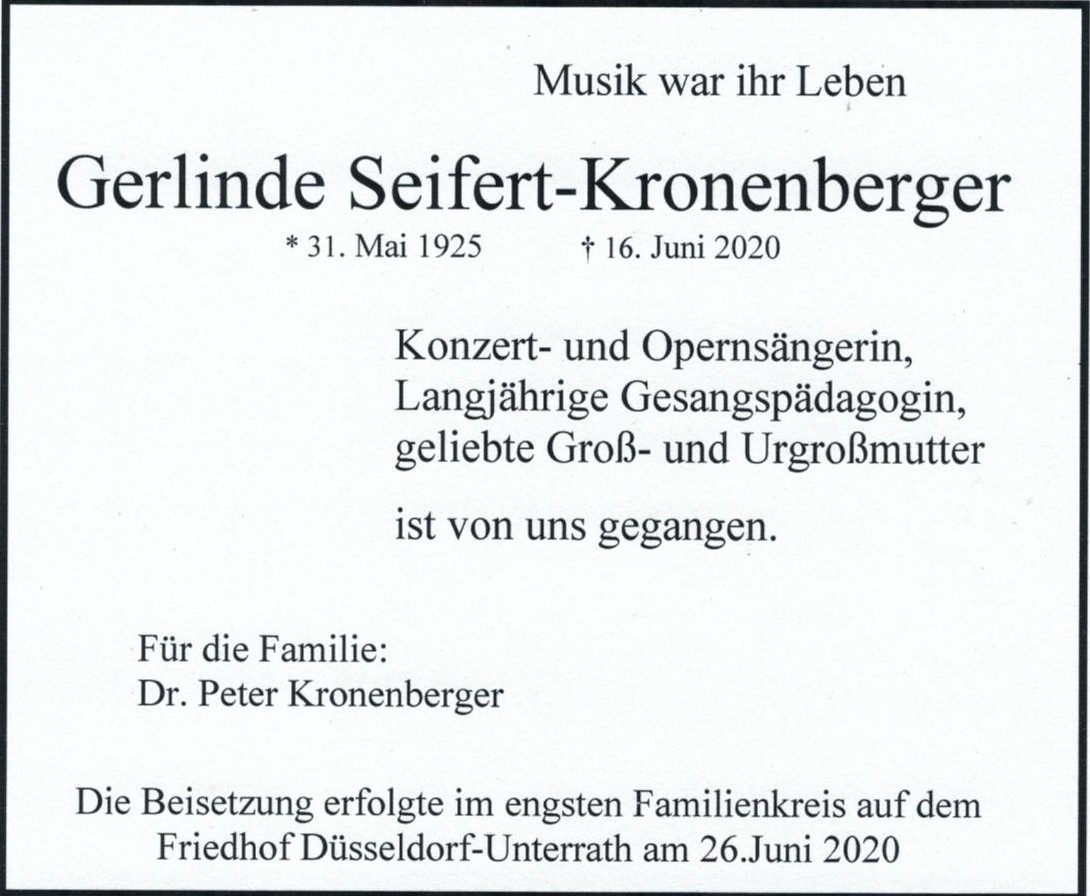 Musik war ihr Leben

Gerlinde Seifert-Kronenberger

* 31. Mai 1925 † 16. Juni 2020

Konzert- und Opernsängerin,
Langjährige Gesangspädagogin,
geliebte Groß- und Urgroßmutter

ist von uns gegangen.

Für die Familie:
Dr. Peter Kronenberger

Die Beisetzung erfolgte im engsten Familienkreis auf dem Friedhof Düsseldorf-Unterrath am 26.Juni 2020